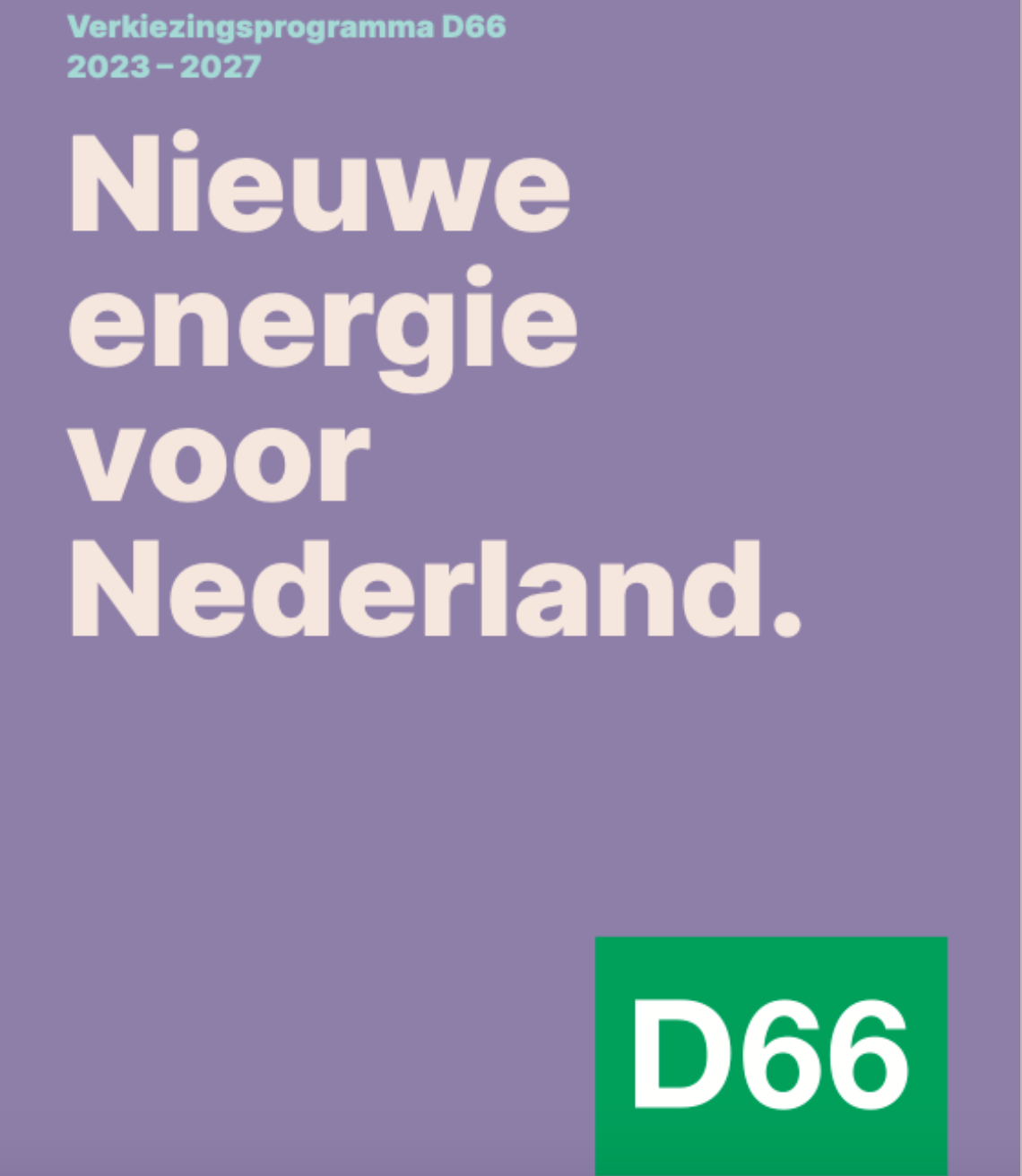 Verkiezingsprogramma D66
2023 – 2027

Nieuwe energie voor Nederland.

D66